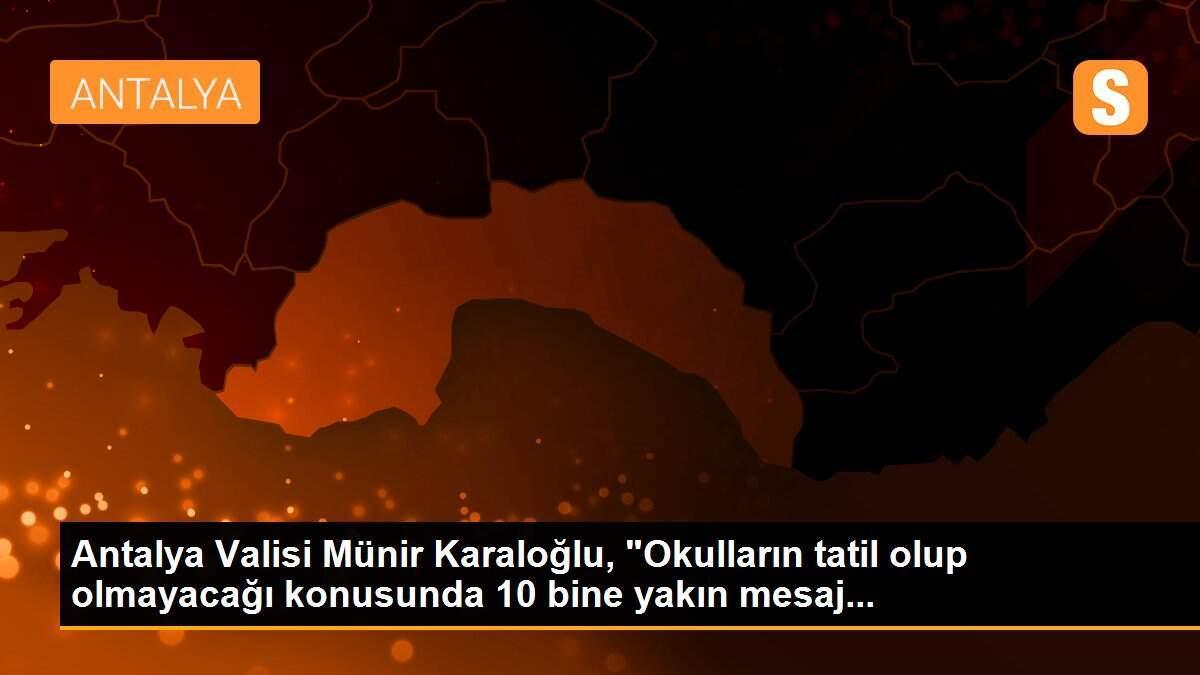 ANTALYA

S

Antalya Valisi Münir Karaloğlu, "Okulların tatil olup olmayacağı konusunda 10 bine yakın mesaj...